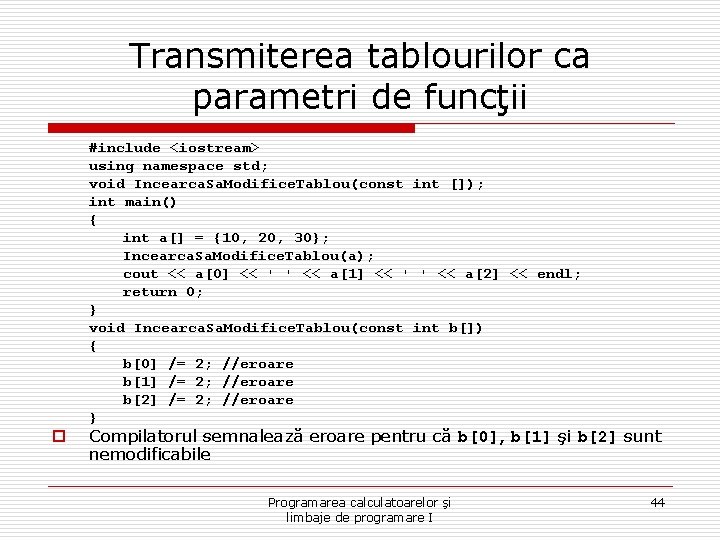 Transmiterea tablourilor ca parametri de funcţii

#include <iostream>
using namespace std;
void IncearcaSaModificeTablou(const int []);
int main()
{
    int a[] = {10, 20, 30};
    IncearcaSaModificeTablou(a);
    cout << a[0] << ' ' << a[1] << ' ' << a[2] << endl;
    return 0;
}
void IncearcaSaModificeTablou(const int b[])
{
    b[0] /= 2; //eroare
    b[1] /= 2; //eroare
    b[2] /= 2; //eroare
}

Compilatorul semnalează eroare pentru că b[0], b[1] şi b[2] sunt nemodificabile

Programarea calculatoarelor şi limbaje de programare I

44